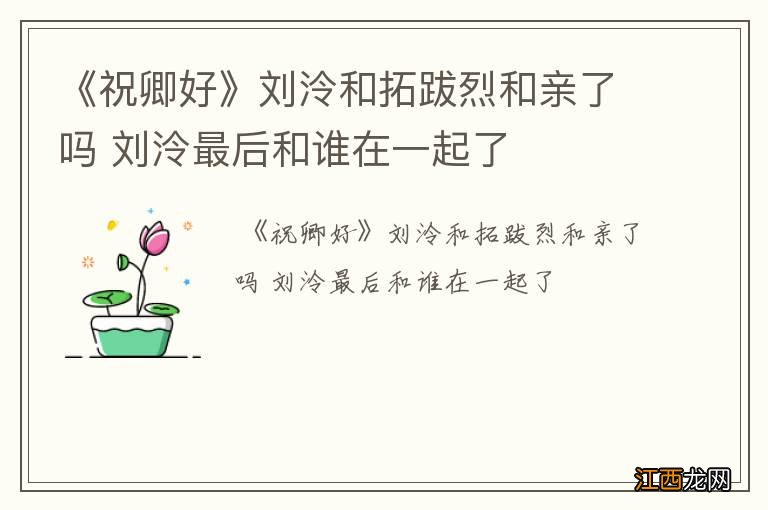 《祝卿好》刘泠和拓跋烈和亲了吗 刘泠最后和谁在一起了

《祝卿好》刘泠和拓跋烈和亲了吗 刘泠最后和谁在一起了

江西龙网